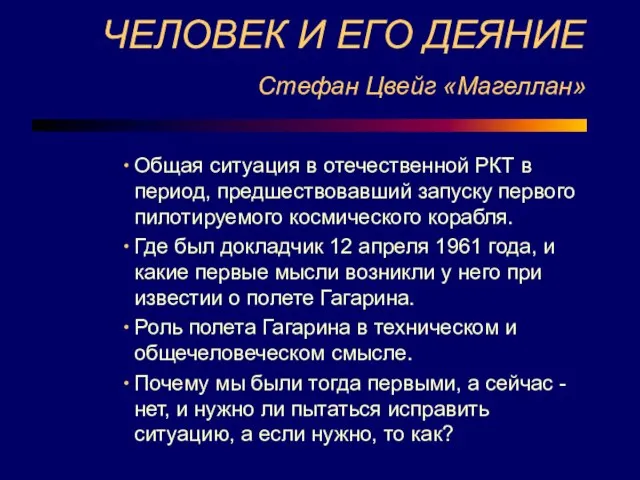 ЧЕЛОВЕК И ЕГО ДЕЯНИЕ

Стефан Цвейг «Магеллан»

• Общая ситуация в отечественной РКТ в период, предшествовавший запуску первого пилотируемого космического корабля.
• Где был докладчик 12 апреля 1961 года, и какие первые мысли возникли у него при известии о полете Гагарина.
• Роль полета Гагарина в техническом и общечеловеческом смысле.
• Почему мы были тогда первыми, а сейчас - нет, и нужно ли пытаться исправить ситуацию, а если нужно, то как?